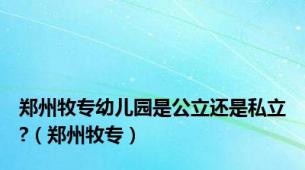 郑州牧专幼儿园是公立还是私立?（郑州牧专）